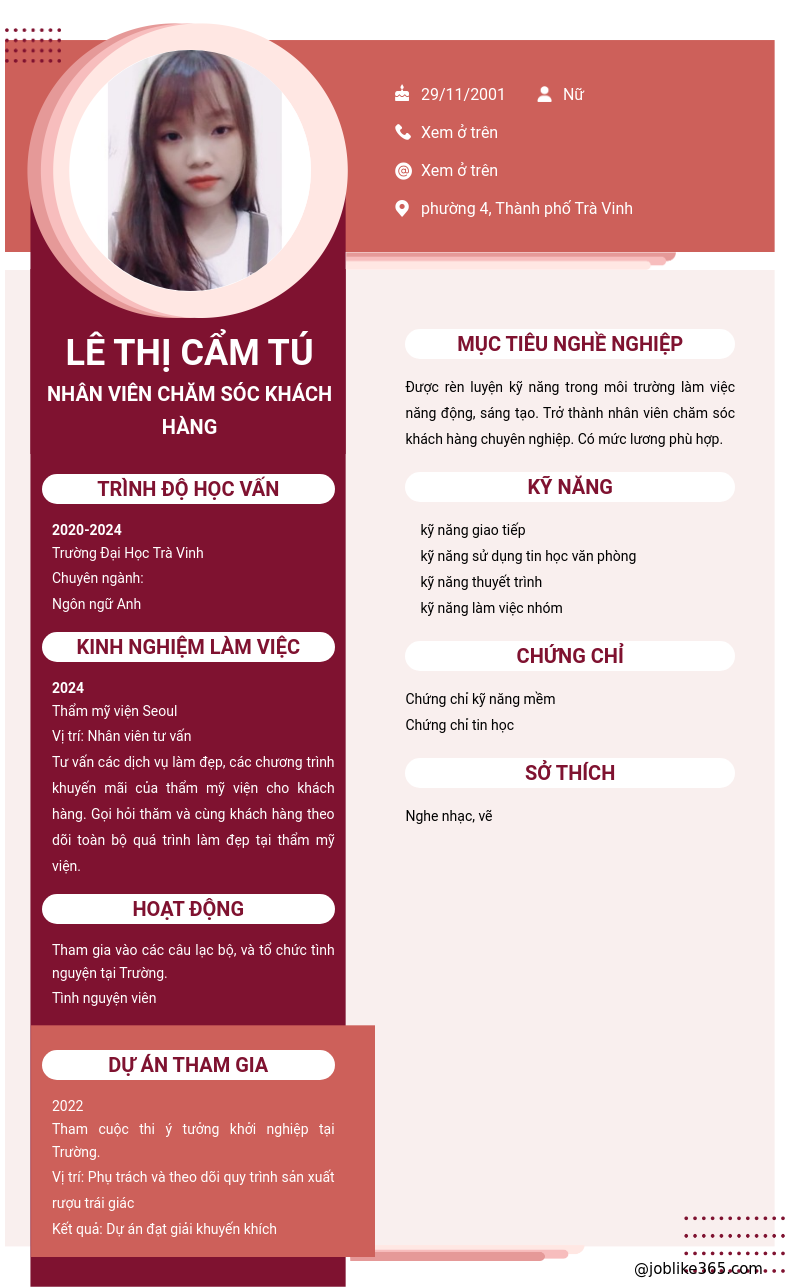 29/11/2001 Nữ

Xem ở trên

Xem ở trên

phường 4, Thành phố Trà Vinh

LÊ THỊ CẨM TÚ

NHÂN VIÊN CHĂM SÓC KHÁCH HÀNG

TRÌNH ĐỘ HỌC VẤN

2020-2024
Trường Đại Học Trà Vinh
Chuyên ngành:
Ngôn ngữ Anh

KINH NGHIỆM LÀM VIỆC

2024
Thẩm mỹ viện Seoul
Vị trí: Nhân viên tư vấn
Tư vấn các dịch vụ làm đẹp, các chương trình khuyến mãi của thẩm mỹ viện cho khách hàng. Gọi hỏi thăm và cùng khách hàng theo dõi toàn bộ quá trình làm đẹp tại thẩm mỹ viện.

HOẠT ĐỘNG

Tham gia vào các câu lạc bộ, và tổ chức tình nguyện tại Trường.
Tình nguyện viên

DỰ ÁN THAM GIA

2022
Tham cuộc thi ý tưởng khởi nghiệp tại Trường.
Vị trí: Phụ trách và theo dõi quy trình sản xuất rượu trái giác
Kết quả: Dự án đạt giải khuyến khích

MỤC TIÊU NGHỀ NGHIỆP

Được rèn luyện kỹ năng trong môi trường làm việc năng động, sáng tạo. Trở thành nhân viên chăm sóc khách hàng chuyên nghiệp. Có mức lương phù hợp.

KỸ NĂNG

kỹ năng giao tiếp
kỹ năng sử dụng tin học văn phòng
kỹ năng thuyết trình
kỹ năng làm việc nhóm

CHỨNG CHỈ

Chứng chỉ kỹ năng mềm
Chứng chỉ tin học

SỞ THÍCH

Nghe nhạc, vẽ

@joblike365.com